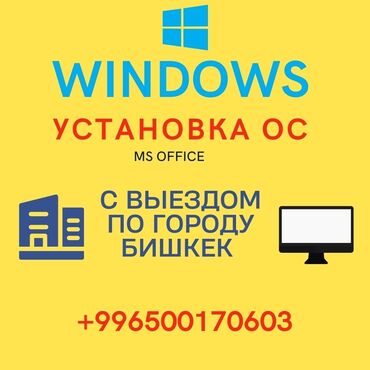 WINDOWS

УСТАНОВКА ОС

MS OFFICE

С ВЫЕЗДОМ ПО ГОРОДУ БИШКЕК

+996500170603